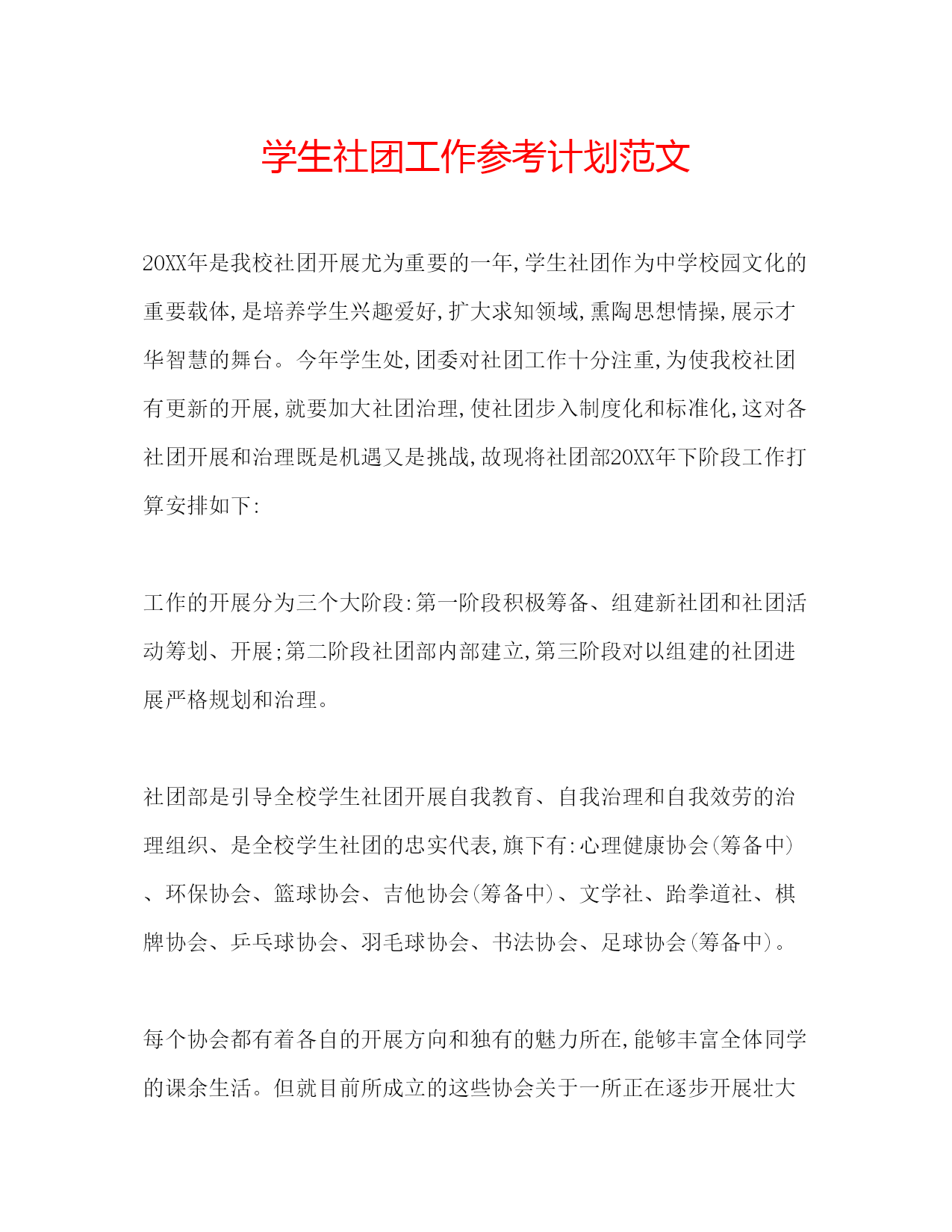 学生社团工作参考计划范文

20XX年是我校社团开展尤为重要的一年,学生社团作为中学校园文化的重要载体,是培养学生兴趣爱好,扩大求知领域,熏陶思想情操,展示才华智慧的舞台。今年学生处,团委对社团工作十分注重,为使我校社团有更新的开展,就要加大社团治理,使社团步入制度化和标准化,这对各社团开展和治理既是机遇又是挑战,故现将社团部20XX年下阶段工作打算安排如下:

工作的开展分为三个大阶段:第一阶段积极筹备、组建新社团和社团活动筹划、开展;第二阶段社团部内部建立,第三阶段对以组建的社团进展严格规划和治理。

社团部是引导全校学生社团开展自我教育、自我治理和自我效劳的治理组织、是全校学生社团的忠实代表,旗下有:心理健康协会(筹备中)、环保协会、篮球协会、吉他协会(筹备中)、文学社、跆拳道社、棋牌协会、乒乓球协会、羽毛球协会、书法协会、足球协会(筹备中)。

每个协会都有着各自的开展方向和独有的魅力所在,能够丰富全体同学的课余生活。但就目前所成立的这些协会关于一所正在逐步开展壮大